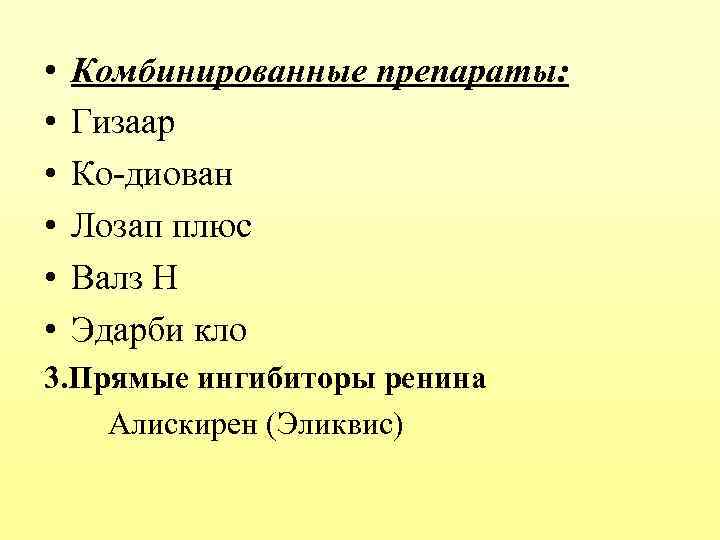 • Комбинированные препараты:
• Гизаар
• Ко-диован
• Лозап плюс
• Валз Н
• Эдарби кло
3.Прямые ингибиторы ренина
Алискирен (Эликвис)